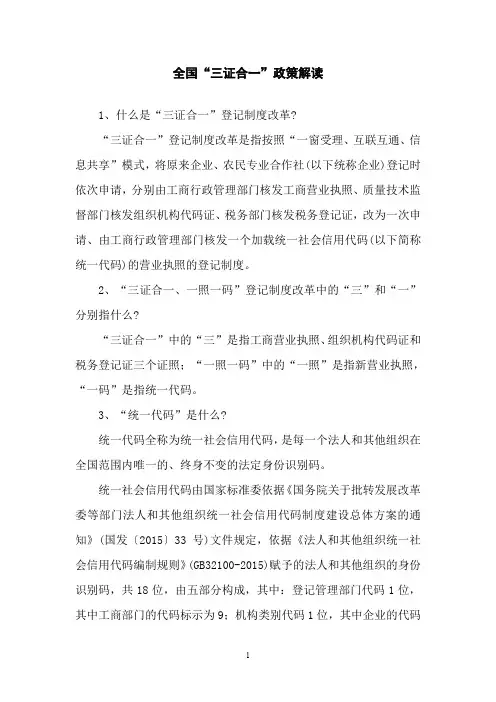 全国“三证合一”政策解读

1、什么是“三证合一”登记制度改革?

“三证合一”登记制度改革是指按照“一窗受理、互联互通、信息共享”模式，将原来企业、农民专业合作社(以下统称企业)登记时依次申请，分别由工商行政管理部门核发工商营业执照、质量技术监督部门核发组织机构代码证、税务部门核发税务登记证，改为一次申请、由工商行政管理部门核发一个加载统一社会信用代码(以下简称统一代码)的营业执照的登记制度。

2、“三证合一、一照一码”登记制度改革中的“三”和“一”分别指什么?

“三证合一”中的“三”是指工商营业执照、组织机构代码证和税务登记证三个证照;“一照一码”中的“一照”是指新营业执照，“一码”是指统一代码。

3、“统一代码”是什么?

统一代码全称为统一社会信用代码，是每一个法人和其他组织在全国范围内唯一的、终身不变的法定身份识别码。

统一社会信用代码由国家标准委依据《国务院关于批转发展改革委等部门法人和其他组织统一社会信用代码制度建设总体方案的通知》(国发〔2015〕33 号)文件规定，依据《法人和其他组织统一社会信用代码编制规则》(GB32100-2015)赋予的法人和其他组织的身份识别码，共 18 位，由五部分构成，其中：登记管理部门代码 1 位，其中工商部门的代码标示为 9;机构类别代码 1 位，其中企业的代码

1